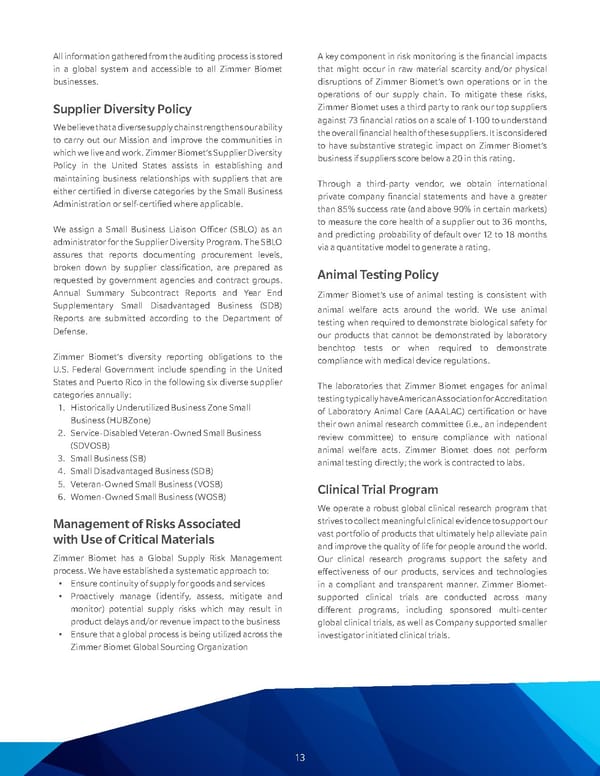 All information gathered from the auditing process is stored in a global system and accessible to all Zimmer Biomet businesses.

Supplier Diversity Policy

We believe that a diverse supply chain strengthens our ability to carry out our Mission and improve the communities in which we live and work. Zimmer Biomet's Supplier Diversity Policy in the United States assists in establishing and maintaining business relationships with suppliers that are either certified in diverse categories by the Small Business Administration or self-certified where applicable.

We assign a Small Business Liaison Officer (SBLO) as an administrator for the Supplier Diversity Program. The SBLO assures that reports documenting procurement levels, broken down by supplier classification, are prepared as requested by government agencies and contract groups. Annual Summary Subcontract Reports and Year End Supplementary Small Disadvantaged Business (SDB) Reports are submitted according to the Department of Defense.

Zimmer Biomet's diversity reporting obligations to the U.S. Federal Government include spending in the United States and Puerto Rico in the following six diverse supplier categories annually:
1. Historically Underutilized Business Zone Small Business (HUBZone)
2. Service-Disabled Veteran-Owned Small Business (SDVOSB)
3. Small Business (SB)
4. Small Disadvantaged Business (SDB)
5. Veteran-Owned Small Business (VOSB)
6. Women-Owned Small Business (WOSB)

Management of Risks Associated with Use of Critical Materials

Zimmer Biomet has a Global Supply Risk Management process. We have established a systematic approach to:
• Ensure continuity of supply for goods and services
• Proactively manage (identify, assess, mitigate and monitor) potential supply risks which may result in product delays and/or revenue impact to the business
• Ensure that a global process is being utilized across the Zimmer Biomet Global Sourcing Organization

A key component in risk monitoring is the financial impacts that might occur in raw material scarcity and/or physical disruptions of Zimmer Biomet's own operations or in the operations of our supply chain. To mitigate these risks, Zimmer Biomet uses a third party to rank our top suppliers against 73 financial ratios on a scale of 1-100 to understand the overall financial health of these suppliers. It is considered to have substantive strategic impact on Zimmer Biomet's business if suppliers score below a 20 in this rating.

Through a third-party vendor, we obtain international private company financial statements and have a greater than 85% success rate (and above 90% in certain markets) to measure the core health of a supplier out to 36 months, and predicting probability of default over 12 to 18 months via a quantitative model to generate a rating.

Animal Testing Policy

Zimmer Biomet's use of animal testing is consistent with animal welfare acts around the world. We use animal testing when required to demonstrate biological safety for our products that cannot be demonstrated by laboratory benchtop tests or when required to demonstrate compliance with medical device regulations.

The laboratories that Zimmer Biomet engages for animal testing typically have American Association for Accreditation of Laboratory Animal Care (AAALAC) certification or have their own animal research committee (i.e., an independent review committee) to ensure compliance with national animal welfare acts. Zimmer Biomet does not perform animal testing directly; the work is contracted to labs.

Clinical Trial Program

We operate a robust global clinical research program that strives to collect meaningful clinical evidence to support our vast portfolio of products that ultimately help alleviate pain and improve the quality of life for people around the world. Our clinical research programs support the safety and effectiveness of our products, services and technologies in a compliant and transparent manner. Zimmer Biomet-supported clinical trials are conducted across many different programs, including sponsored multi-center global clinical trials, as well as Company supported smaller investigator initiated clinical trials.

13